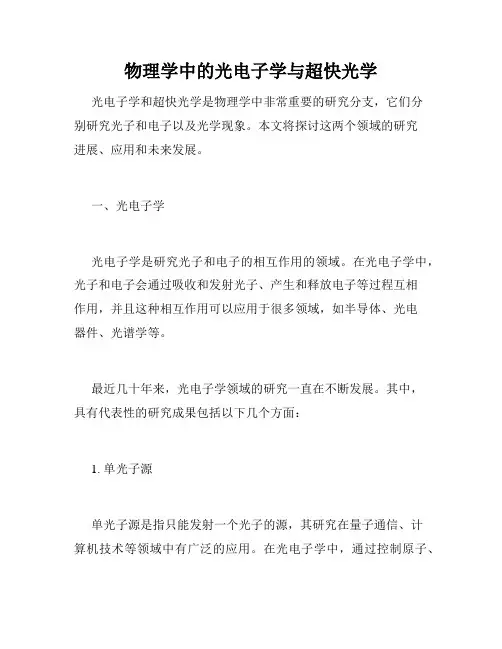 物理学中的光电子学与超快光学

光电子学和超快光学是物理学中非常重要的研究分支，它们分别研究光子和电子以及光学现象。本文将探讨这两个领域的研究进展、应用和未来发展。

一、光电子学

光电子学是研究光子和电子的相互作用的领域。在光电子学中，光子和电子会通过吸收和发射光子、产生和释放电子等过程互相作用，并且这种相互作用可以应用于很多领域，如半导体、光电器件、光谱学等。

最近几十年来，光电子学领域的研究一直在不断发展。其中，具有代表性的研究成果包括以下几个方面：

1. 单光子源

单光子源是指只能发射一个光子的源，其研究在量子通信、计算机技术等领域中有广泛的应用。在光电子学中，通过控制原子、